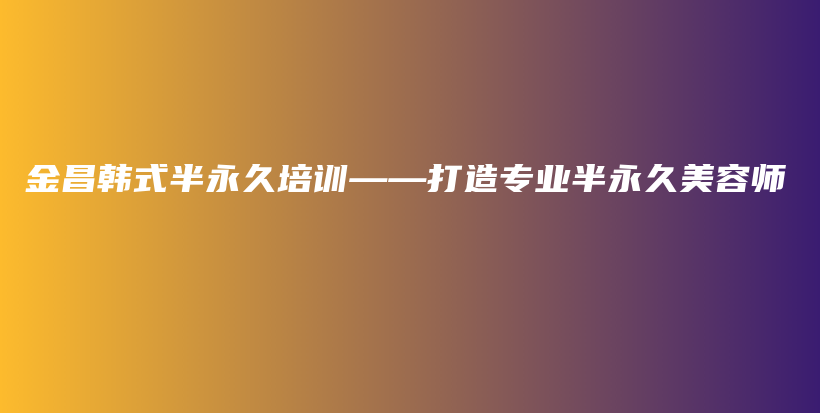 金昌韩式半永久培训——打造专业半永久美容师